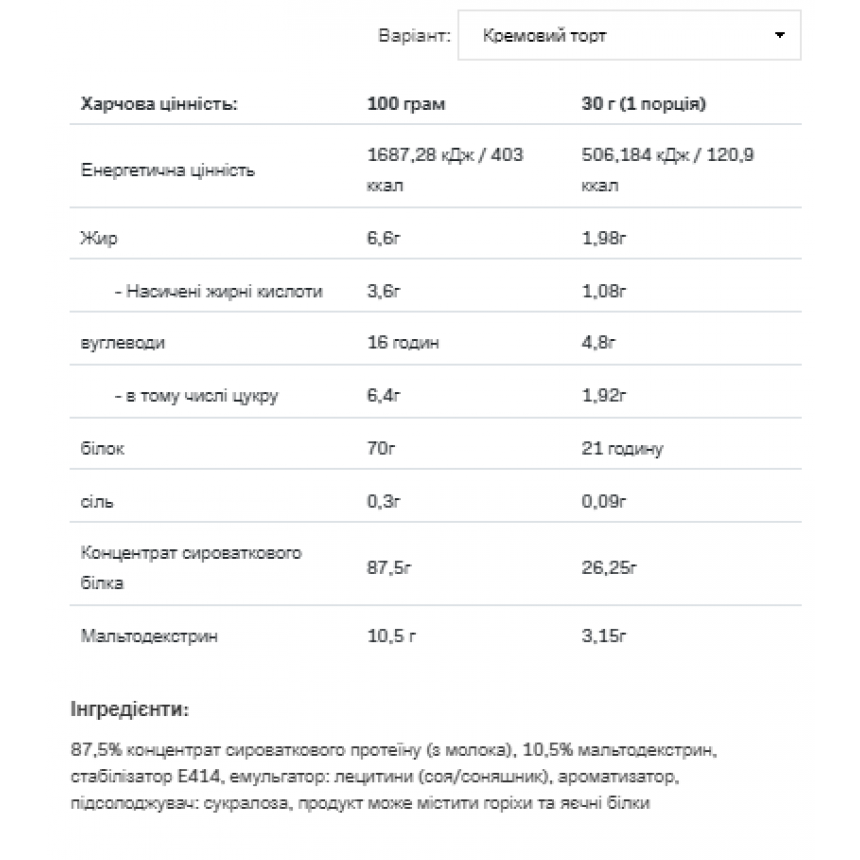 Варіант: Кремовий торт

| Харчова цінність: | 100 грам | 30 г (1 порція) |
|---|---|---|
| Енергетична цінність | 1687,28 кДж / 403 ккал | 506,184 кДж / 120,9 ккал |
| Жир | 6,6г | 1,98г |
| - Насичені жирні кислоти | 3,6г | 1,08г |
| вуглеводи | 16 годин | 4,8г |
| - в тому числі цукру | 6,4г | 1,92г |
| білок | 70г | 21 годину |
| сіль | 0,3г | 0,09г |
| Концентрат сироваткового білка | 87,5г | 26,25г |
| Мальтодекстрин | 10,5 г | 3,15г |

Інгредієнти:

87,5% концентрат сироваткового протеїну (з молока), 10,5% мальтодекстрин, стабілізатор E414, емульгатор: лецитини (соя/соняшник), ароматизатор, підсолоджувач: сукралоза, продукт може містити горіхи та яєчні білки